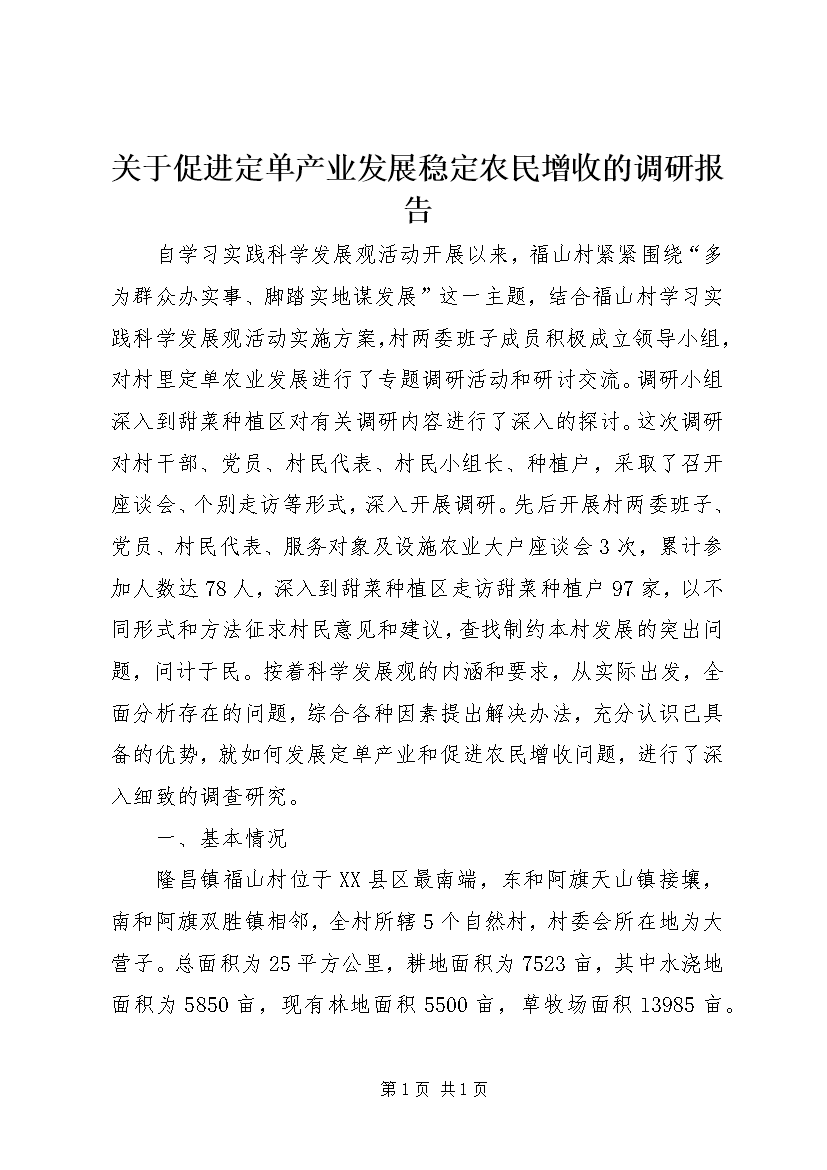 关于促进定单产业发展稳定农民增收的调研报告

自学习实践科学发展观活动开展以来，福山村紧紧围绕“多为群众办实事、脚踏实地谋发展”这一主题，结合福山村学习实践科学发展观活动实施方案，村两委班子成员积极成立领导小组，对村里定单农业发展进行了专题调研活动和研讨交流。调研小组深入到甜菜种植区对有关调研内容进行了深入的探讨。这次调研对村干部、党员、村民代表、村民小组长、种植户，采取了召开座谈会、个别走访等形式，深入开展调研。先后开展村两委班子、党员、村民代表、服务对象及设施农业大户座谈会3次，累计参加人数达78人，深入到甜菜种植区走访甜菜种植户97家，以不同形式和方法征求村民意见和建议，查找制约本村发展的突出问题，问计于民。按着科学发展观的内涵和要求，从实际出发，全面分析存在的问题，综合各种因素提出解决办法，充分认识已具备的优势，就如何发展定单产业和促进农民增收问题，进行了深入细致的调查研究。

一、基本情况

隆昌镇福山村位于XX县区最南端，东和阿旗天山镇接壤，南和阿旗双胜镇相邻，全村所辖5个自然村，村委会所在地为大营子。总面积为25平方公里，耕地面积为7523亩，其中水浇地面积为5850亩，现有林地面积5500亩，草牧场面积13985亩。

第1页 共1页